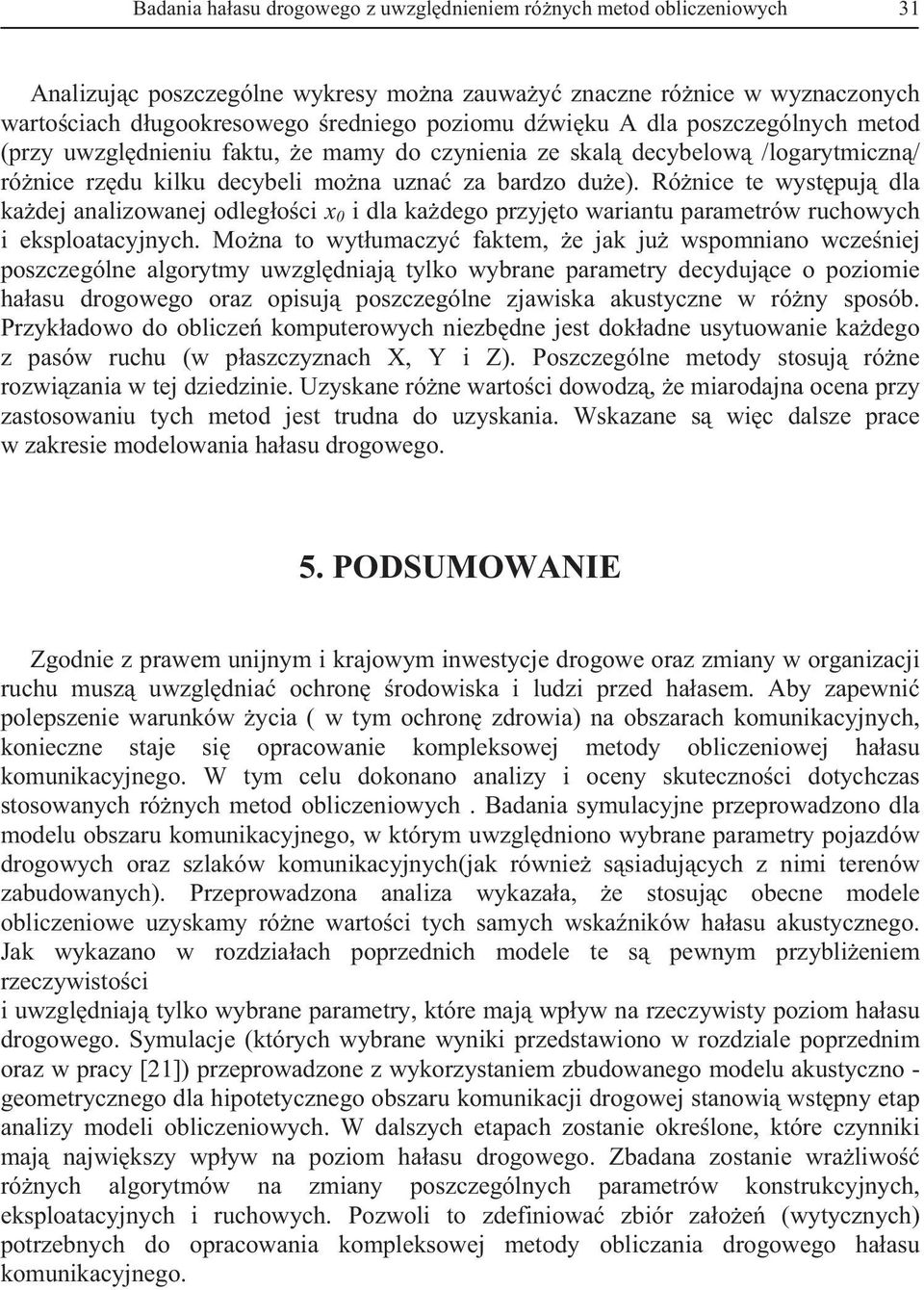 Badania hałasu drogowego z uwzględnieniem różnych metod obliczeniowych 31

Analizując poszczególne wykresy można zauważyć znaczne różnice w wyznaczonych wartościach długookresowego średniego poziomu dźwięku A dla poszczególnych metod (przy uwzględnieniu faktu, że mamy do czynienia ze skalą decybelową /logarytmiczną/ różnice rzędu kilku decybeli można uznać za bardzo duże). Różnice te występują dla każdej analizowanej odległości $x_0$ i dla każdego przyjęto wariantu parametrów ruchowych i eksploatacyjnych. Można to wytłumaczyć faktem, że jak już wspomniano wcześniej poszczególne algorytmy uwzględniają tylko wybrane parametry decydujące o poziomie hałasu drogowego oraz opisują poszczególne zjawiska akustyczne w różny sposób. Przykładowo do obliczeń komputerowych niezbędne jest dokładne usytuowanie każdego z pasów ruchu (w płaszczyznach X, Y i Z). Poszczególne metody stosują różne rozwiązania w tej dziedzinie. Uzyskane różne wartości dowodzą, że miarodajna ocena przy zastosowaniu tych metod jest trudna do uzyskania. Wskazane są więc dalsze prace w zakresie modelowania hałasu drogowego.

5. PODSUMOWANIE

Zgodnie z prawem unijnym i krajowym inwestycje drogowe oraz zmiany w organizacji ruchu muszą uwzględniać ochronę środowiska i ludzi przed hałasem. Aby zapewnić polepszenie warunków życia ( w tym ochronę zdrowia) na obszarach komunikacyjnych, konieczne staje się opracowanie kompleksowej metody obliczeniowej hałasu komunikacyjnego. W tym celu dokonano analizy i oceny skuteczności dotychczas stosowanych różnych metod obliczeniowych . Badania symulacyjne przeprowadzono dla modelu obszaru komunikacyjnego, w którym uwzględniono wybrane parametry pojazdów drogowych oraz szlaków komunikacyjnych(jak również sąsiadujących z nimi terenów zabudowanych). Przeprowadzona analiza wykazała, że stosując obecne modele obliczeniowe uzyskamy różne wartości tych samych wskaźników hałasu akustycznego. Jak wykazano w rozdziałach poprzednich modele te są pewnym przybliżeniem rzeczywistości
i uwzględniają tylko wybrane parametry, które mają wpływ na rzeczywisty poziom hałasu drogowego. Symulacje (których wybrane wyniki przedstawiono w rozdziale poprzednim oraz w pracy [21]) przeprowadzone z wykorzystaniem zbudowanego modelu akustyczno - geometrycznego dla hipotetycznego obszaru komunikacji drogowej stanowią wstępny etap analizy modeli obliczeniowych. W dalszych etapach zostanie określone, które czynniki mają największy wpływ na poziom hałasu drogowego. Zbadana zostanie wrażliwość różnych algorytmów na zmiany poszczególnych parametrów konstrukcyjnych, eksploatacyjnych i ruchowych. Pozwoli to zdefiniować zbiór założeń (wytycznych) potrzebnych do opracowania kompleksowej metody obliczania drogowego hałasu komunikacyjnego.